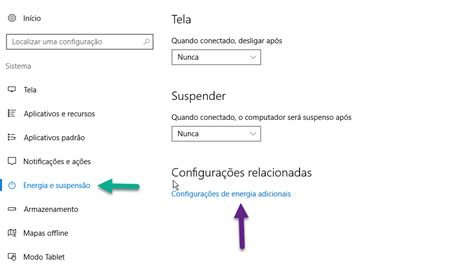 Início

Localizar uma configuração

Sistema

Tela

Aplicativos e recursos

Aplicativos padrão

Notificações e ações

Energia e suspensão

Armazenamento

Mapas offline

Modo Tablet

Tela

Quando conectado, desligar após

Nunca

Suspender

Quando conectado, o computador será suspenso após

Nunca

Configurações relacionadas

Configurações de energia adicionais